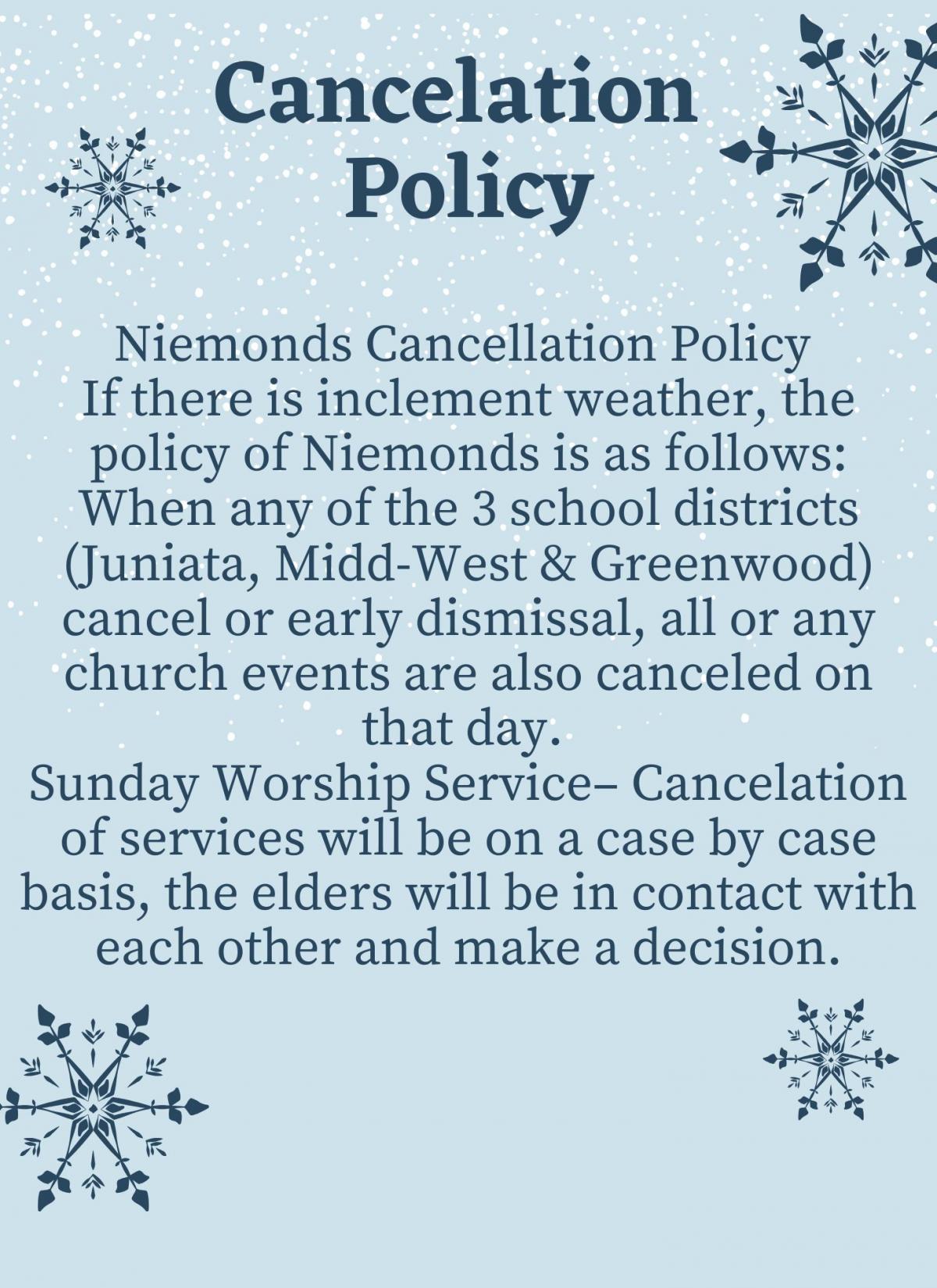 Cancelation Policy

Niemonds Cancellation Policy

If there is inclement weather, the policy of Niemonds is as follows: When any of the 3 school districts (Juniata, Midd-West & Greenwood) cancel or early dismissal, all or any church events are also canceled on that day.

Sunday Worship Service– Cancelation of services will be on a case by case basis, the elders will be in contact with each other and make a decision.